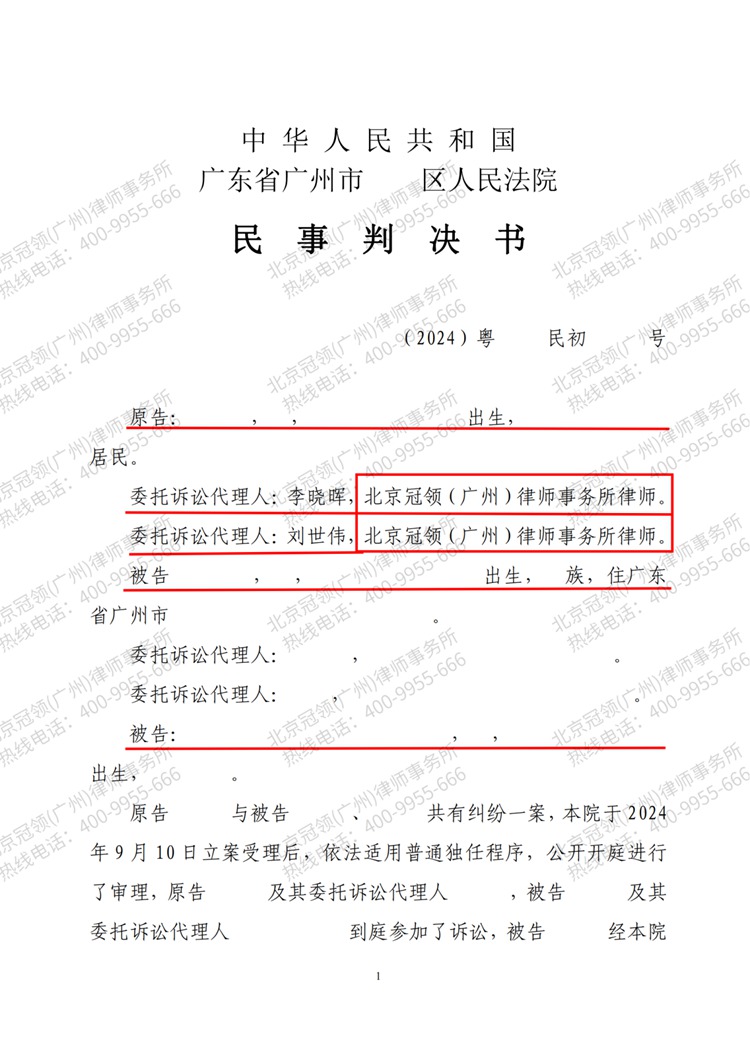 中华人民共和国
广东省广州市　　区人民法院
民事判决书

（2024）粤　　民初　　号

原告：　　，　，　　　　　出生，　　　　　居民。

委托诉讼代理人：李晓晖，北京冠领（广州）律师事务所律师。

委托诉讼代理人：刘世伟，北京冠领（广州）律师事务所律师。

被告　　，　，　　　　　出生，　族，住广东省广州市　　　　　　。

委托诉讼代理人：　　　，　　　　　　　。

委托诉讼代理人：　　　，　　　　　　　。

被告：　　　　　　　　，　，　　　　出生，　　　。

原告　　与被告　　、　　共有纠纷一案，本院于2024年9月10日立案受理后，依法适用普通独任程序，公开开庭进行了审理，原告　　及其委托诉讼代理人　　，被告　　及其委托诉讼代理人　　　　到庭参加了诉讼，被告　　经本院

1

北京冠领(广州)律师事务所
热线电话：400-9955-666